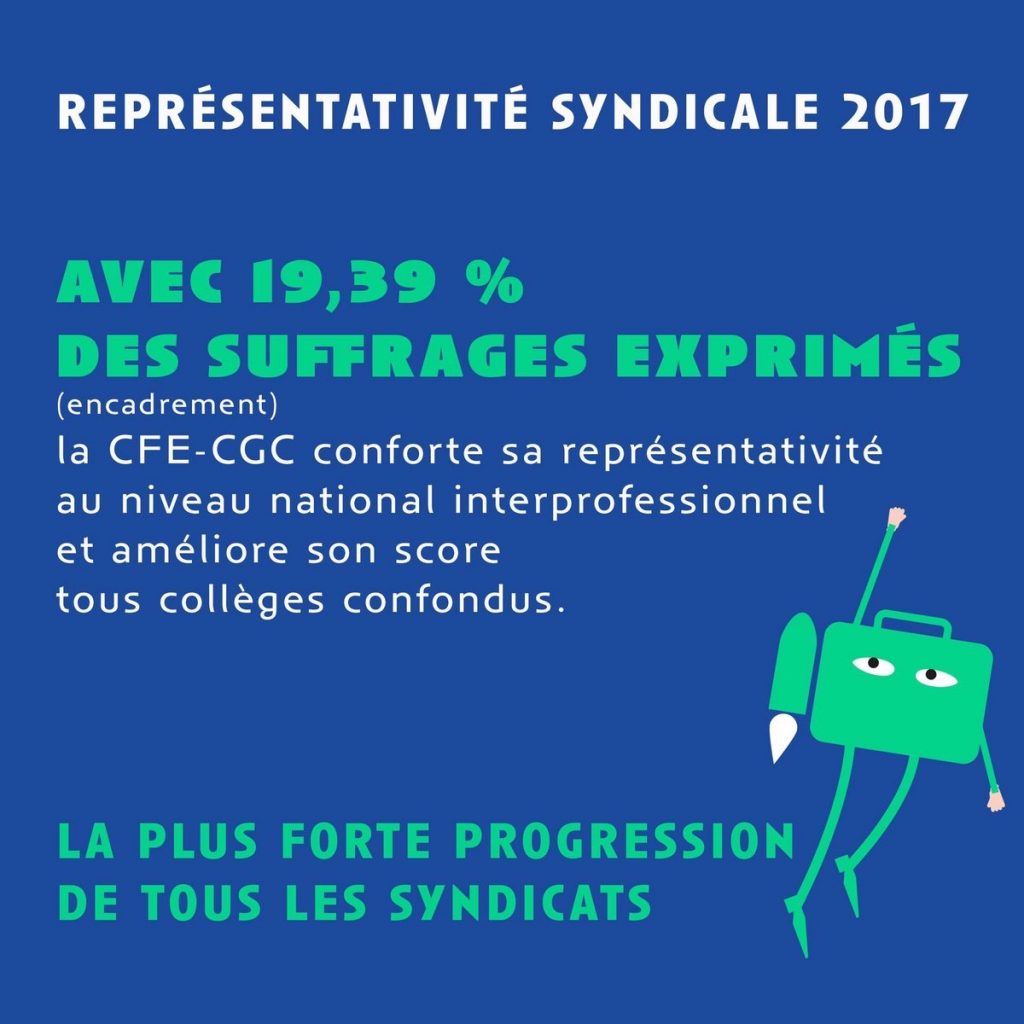 REPRÉSENTATIVITÉ SYNDICALE 2017

AVEC 19,39 %
DES SUFFRAGES EXPRIMÉS

(encadrement)
la CFE-CGC conforte sa représentativité au niveau national interprofessionnel et améliore son score tous collèges confondus.

LA PLUS FORTE PROGRESSION
DE TOUS LES SYNDICATS